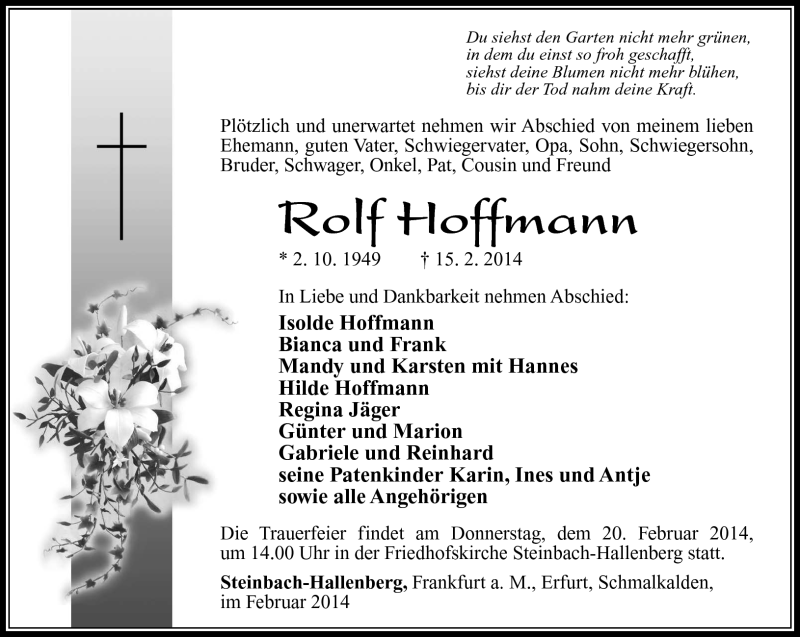 Du siehst den Garten nicht mehr grünen,
in dem du einst so froh geschafft,
siehst deine Blumen nicht mehr blühen,
bis dir der Tod nahm deine Kraft.

Plötzlich und unerwartet nehmen wir Abschied von meinem lieben Ehemann, guten Vater, Schwiegervater, Opa, Sohn, Schwiegersohn, Bruder, Schwager, Onkel, Pat, Cousin und Freund

Rolf Hoffmann

* 2. 10. 1949 † 15. 2. 2014

In Liebe und Dankbarkeit nehmen Abschied:

Isolde Hoffmann
Bianca und Frank
Mandy und Karsten mit Hannes
Hilde Hoffmann
Regina Jäger
Günter und Marion
Gabriele und Reinhard
seine Patenkinder Karin, Ines und Antje
sowie alle Angehörigen

Die Trauerfeier findet am Donnerstag, dem 20. Februar 2014, um 14.00 Uhr in der Friedhofskirche Steinbach-Hallenberg statt.

Steinbach-Hallenberg, Frankfurt a. M., Erfurt, Schmalkalden, im Februar 2014